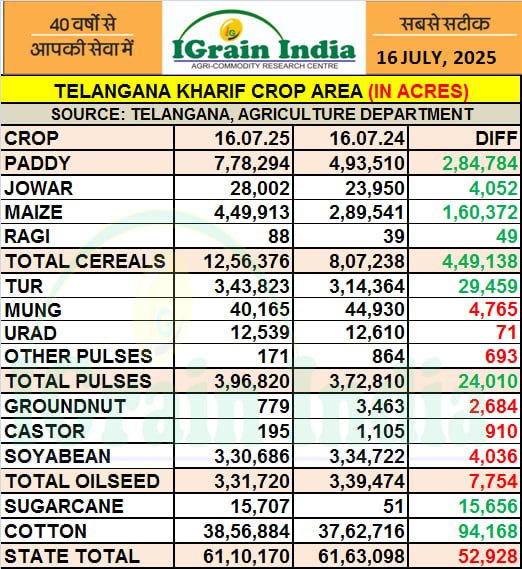 40 वर्षों से आपकी सेवा में

IGrain India
AGRI-COMMODITY RESEARCH CENTRE

सबसे सटीक
16 JULY, 2025

TELANGANA KHARIF CROP AREA (IN ACRES)

SOURCE: TELANGANA, AGRICULTURE DEPARTMENT

| CROP | 16.07.25 | 16.07.24 | DIFF |
|---|---|---|---|
| PADDY | 7,78,294 | 4,93,510 | 2,84,784 |
| JOWAR | 28,002 | 23,950 | 4,052 |
| MAIZE | 4,49,913 | 2,89,541 | 1,60,372 |
| RAGI | 88 | 39 | 49 |
| TOTAL CEREALS | 12,56,376 | 8,07,238 | 4,49,138 |
| TUR | 3,43,823 | 3,14,364 | 29,459 |
| MUNG | 40,165 | 44,930 | 4,765 |
| URAD | 12,539 | 12,610 | 71 |
| OTHER PULSES | 171 | 864 | 693 |
| TOTAL PULSES | 3,96,820 | 3,72,810 | 24,010 |
| GROUNDNUT | 779 | 3,463 | 2,684 |
| CASTOR | 195 | 1,105 | 910 |
| SOYABEAN | 3,30,686 | 3,34,722 | 4,036 |
| TOTAL OILSEED | 3,31,720 | 3,39,474 | 7,754 |
| SUGARCANE | 15,707 | 51 | 15,656 |
| COTTON | 38,56,884 | 37,62,716 | 94,168 |
| STATE TOTAL | 61,10,170 | 61,63,098 | 52,928 |